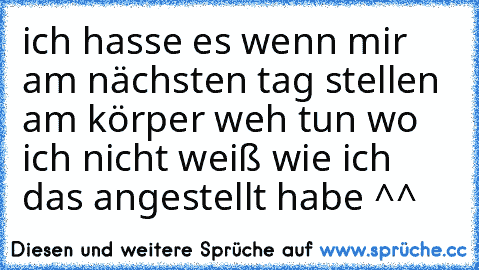 ich hasse es wenn mir am nächsten tag stellen am körper weh tun wo ich nicht weiß wie ich das angestellt habe ^^

Diesen und weitere Sprüche auf www.sprüche.cc